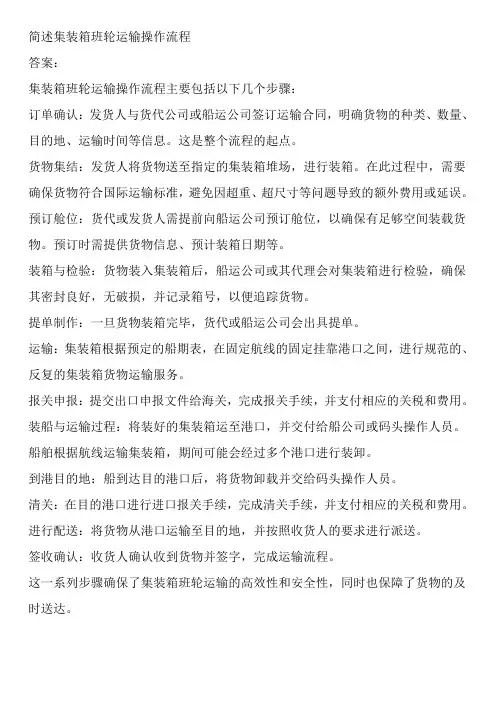 简述集装箱班轮运输操作流程

答案：

集装箱班轮运输操作流程主要包括以下几个步骤：

订单确认：发货人与货代公司或船运公司签订运输合同，明确货物的种类、数量、目的地、运输时间等信息。这是整个流程的起点。

货物集结：发货人将货物送至指定的集装箱堆场，进行装箱。在此过程中，需要确保货物符合国际运输标准，避免因超重、超尺寸等问题导致的额外费用或延误。

预订舱位：货代或发货人需提前向船运公司预订舱位，以确保有足够空间装载货物。预订时需提供货物信息、预计装箱日期等。

装箱与检验：货物装入集装箱后，船运公司或其代理会对集装箱进行检验，确保其密封良好，无破损，并记录箱号，以便追踪货物。

提单制作：一旦货物装箱完毕，货代或船运公司会出具提单。

运输：集装箱根据预定的船期表，在固定航线的固定挂靠港口之间，进行规范的、反复的集装箱货物运输服务。

报关申报：提交出口申报文件给海关，完成报关手续，并支付相应的关税和费用。

装船与运输过程：将装好的集装箱运至港口，并交付给船公司或码头操作人员。

船舶根据航线运输集装箱，期间可能会经过多个港口进行装卸。

到港目的地：船到达目的港口后，将货物卸载并交给码头操作人员。

清关：在目的港口进行进口报关手续，完成清关手续，并支付相应的关税和费用。

进行配送：将货物从港口运输至目的地，并按照收货人的要求进行派送。

签收确认：收货人确认收到货物并签字，完成运输流程。

这一系列步骤确保了集装箱班轮运输的高效性和安全性，同时也保障了货物的及时送达。